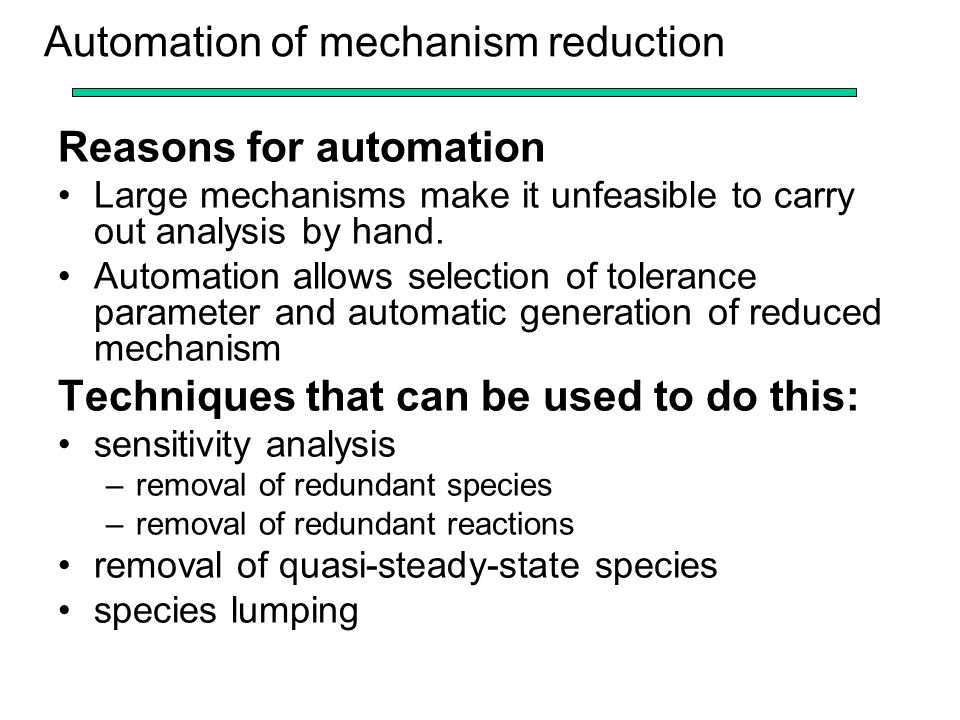 Automation of mechanism reduction

Reasons for automation

• Large mechanisms make it unfeasible to carry out analysis by hand.

• Automation allows selection of tolerance parameter and automatic generation of reduced mechanism

Techniques that can be used to do this:

• sensitivity analysis
– removal of redundant species
– removal of redundant reactions

• removal of quasi-steady-state species

• species lumping